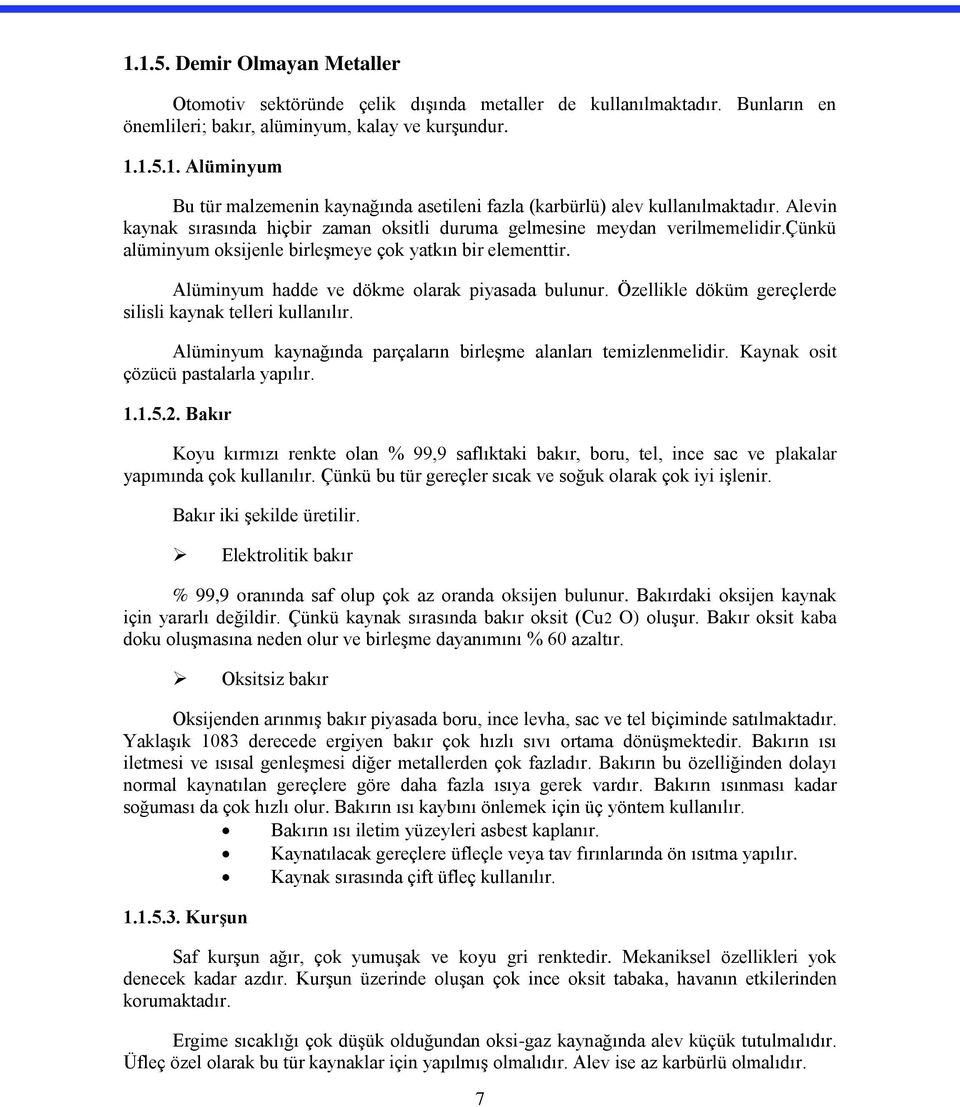 1.1.5. Demir Olmayan Metaller

Otomotiv sektöründe çelik dışında metaller de kullanılmaktadır. Bunların en önemlileri; bakır, alüminyum, kalay ve kurşundur.

1.1.5.1. Alüminyum

Bu tür malzemenin kaynağında asetileni fazla (karbürlü) alev kullanılmaktadır. Alevin kaynak sırasında hiçbir zaman oksitli duruma gelmesine meydan verilmemelidir.çünkü alüminyum oksijenle birleşmeye çok yatkın bir elementtir.

Alüminyum hadde ve dökme olarak piyasada bulunur. Özellikle döküm gereçlerde silisli kaynak telleri kullanılır.

Alüminyum kaynağında parçaların birleşme alanları temizlenmelidir. Kaynak osit çözücü pastalarla yapılır.

1.1.5.2. Bakır

Koyu kırmızı renkte olan % 99,9 saflıktaki bakır, boru, tel, ince sac ve plakalar yapımında çok kullanılır. Çünkü bu tür gereçler sıcak ve soğuk olarak çok iyi işlenir.

Bakır iki şekilde üretilir.

➢ Elektrolitik bakır

% 99,9 oranında saf olup çok az oranda oksijen bulunur. Bakırdaki oksijen kaynak için yararlı değildir. Çünkü kaynak sırasında bakır oksit (Cu2 O) oluşur. Bakır oksit kaba doku oluşmasına neden olur ve birleşme dayanımını % 60 azaltır.

➢ Oksitsiz bakır

Oksijenden arınmış bakır piyasada boru, ince levha, sac ve tel biçiminde satılmaktadır. Yaklaşık 1083 derecede ergiyen bakır çok hızlı sıvı ortama dönüşmektedir. Bakırın ısı iletmesi ve ısısal genleşmesi diğer metallerden çok fazladır. Bakırın bu özelliğinden dolayı normal kaynatılan gereçlere göre daha fazla ısıya gerek vardır. Bakırın ısınması kadar soğuması da çok hızlı olur. Bakırın ısı kaybını önlemek için üç yöntem kullanılır.
• Bakırın ısı iletim yüzeyleri asbest kaplanır.
• Kaynatılacak gereçlere üfleçle veya tav fırınlarında ön ısıtma yapılır.
• Kaynak sırasında çift üfleç kullanılır.

1.1.5.3. Kurşun

Saf kurşun ağır, çok yumuşak ve koyu gri renktedir. Mekaniksel özellikleri yok denecek kadar azdır. Kurşun üzerinde oluşan çok ince oksit tabaka, havanın etkilerinden korumaktadır.

Ergime sıcaklığı çok düşük olduğundan oksi-gaz kaynağında alev küçük tutulmalıdır. Üfleç özel olarak bu tür kaynaklar için yapılmış olmalıdır. Alev ise az karbürlü olmalıdır.

7